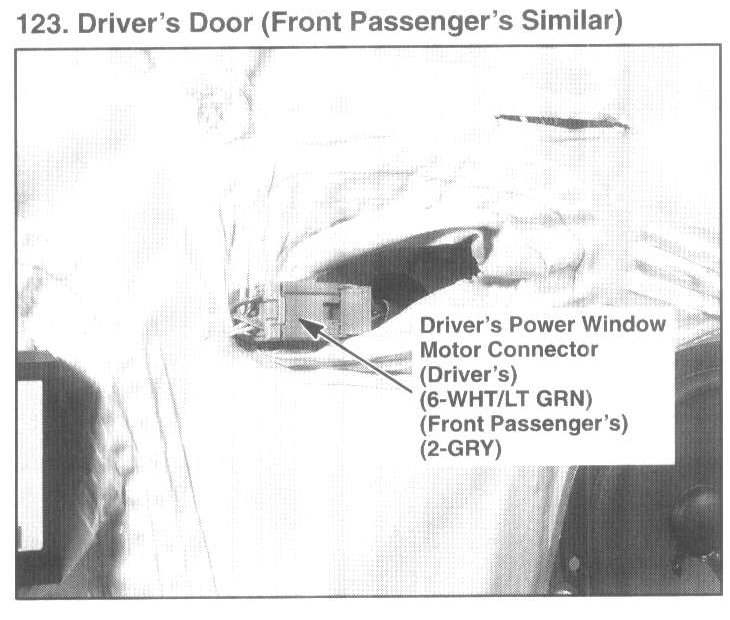 123. Driver's Door (Front Passenger's Similar)

Driver's Power Window
Motor Connector
(Driver's)
(6-WHT/LT GRN)
(Front Passenger's)
(2-GRY)